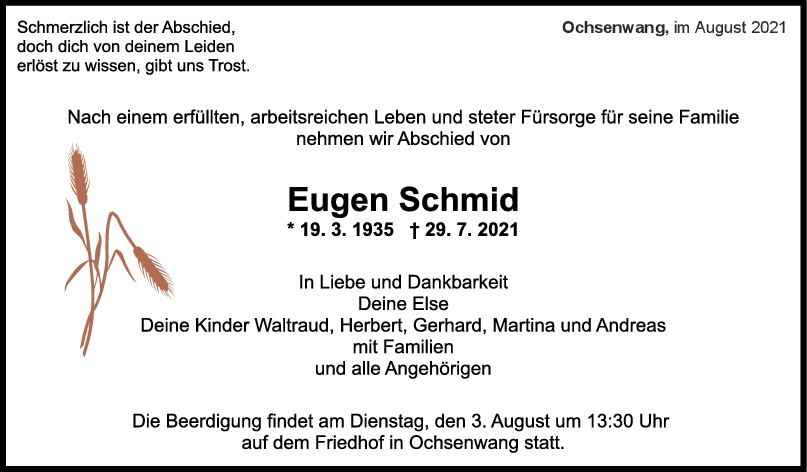 Schmerzlich ist der Abschied,
doch dich von deinem Leiden
erlöst zu wissen, gibt uns Trost.

Ochsenwang, im August 2021

Nach einem erfüllten, arbeitsreichen Leben und steter Fürsorge für seine Familie nehmen wir Abschied von

Eugen Schmid

* 19. 3. 1935 † 29. 7. 2021

In Liebe und Dankbarkeit
Deine Else
Deine Kinder Waltraud, Herbert, Gerhard, Martina und Andreas
mit Familien
und alle Angehörigen

Die Beerdigung findet am Dienstag, den 3. August um 13:30 Uhr auf dem Friedhof in Ochsenwang statt.